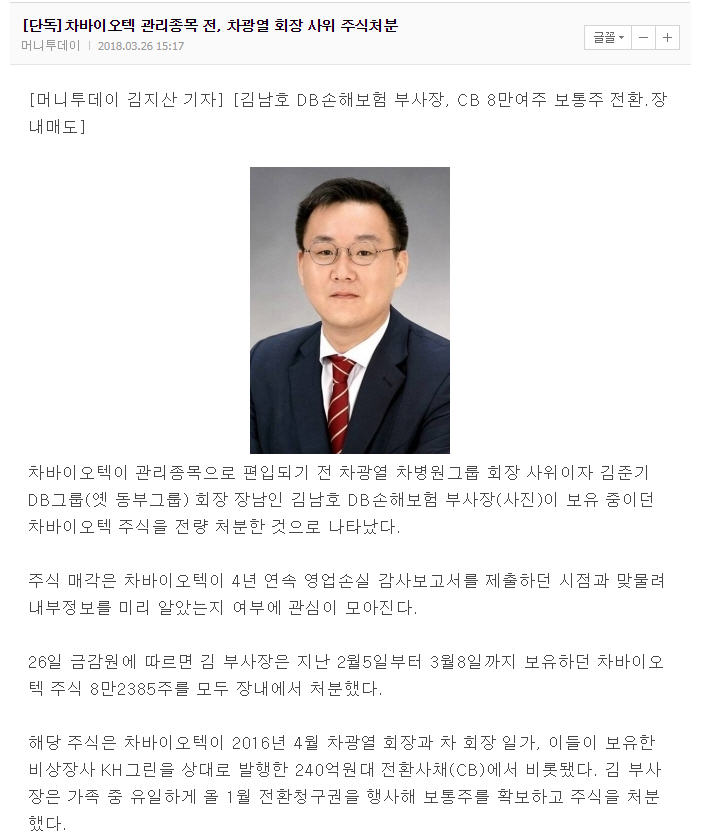 [단독] 차바이오텍 관리종목 전, 차광열 회장 사위 주식처분

머니투데이 | 2018.03.26 15:17

글꼴 − +

[머니투데이 김지산 기자] [김남호 DB손해보험 부사장, CB 8만여주 보통주 전환.장내매도]

차바이오텍이 관리종목으로 편입되기 전 차광열 차병원그룹 회장 사위이자 김준기 DB그룹(옛 동부그룹) 회장 장남인 김남호 DB손해보험 부사장(사진)이 보유 중이던 차바이오텍 주식을 전량 처분한 것으로 나타났다.

주식 매각은 차바이오텍이 4년 연속 영업손실 감사보고서를 제출하던 시점과 맞물려 내부정보를 미리 알았는지 여부에 관심이 모아진다.

26일 금감원에 따르면 김 부사장은 지난 2월5일부터 3월8일까지 보유하던 차바이오텍 주식 8만2385주를 모두 장내에서 처분했다.

해당 주식은 차바이오텍이 2016년 4월 차광열 회장과 차 회장 일가, 이들이 보유한 비상장사 KH그린을 상대로 발행한 240억원대 전환사채(CB)에서 비롯됐다. 김 부사장은 가족 중 유일하게 올 1월 전환청구권을 행사해 보통주를 확보하고 주식을 처분했다.